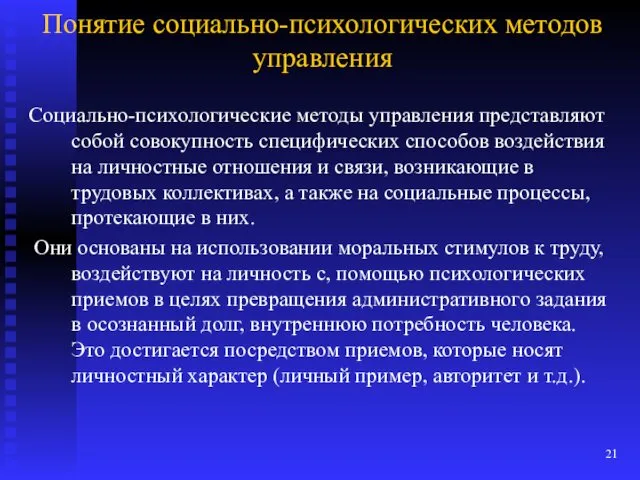 Понятие социально-психологических методов управления

Социально-психологические методы управления представляют собой совокупность специфических способов воздействия на личностные отношения и связи, возникающие в трудовых коллективах, а также на социальные процессы, протекающие в них.

Они основаны на использовании моральных стимулов к труду, воздействуют на личность с, помощью психологических приемов в целях превращения административного задания в осознанный долг, внутреннюю потребность человека. Это достигается посредством приемов, которые носят личностный характер (личный пример, авторитет и т.д.).

21